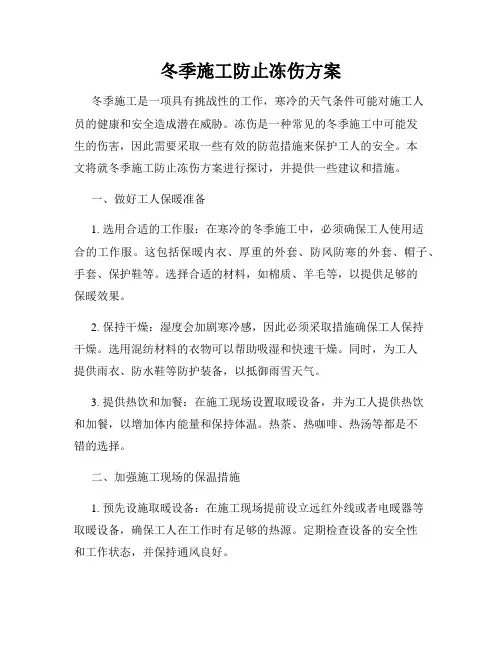 冬季施工防止冻伤方案

冬季施工是一项具有挑战性的工作，寒冷的天气条件可能对施工人员的健康和安全造成潜在威胁。冻伤是一种常见的冬季施工中可能发生的伤害，因此需要采取一些有效的防范措施来保护工人的安全。本文将就冬季施工防止冻伤方案进行探讨，并提供一些建议和措施。

一、做好工人保暖准备

1. 选用合适的工作服：在寒冷的冬季施工中，必须确保工人使用适合的工作服。这包括保暖内衣、厚重的外套、防风防寒的外套、帽子、手套、保护鞋等。选择合适的材料，如棉质、羊毛等，以提供足够的保暖效果。

2. 保持干燥：湿度会加剧寒冷感，因此必须采取措施确保工人保持干燥。选用混纺材料的衣物可以帮助吸湿和快速干燥。同时，为工人提供雨衣、防水鞋等防护装备，以抵御雨雪天气。

3. 提供热饮和加餐：在施工现场设置取暖设备，并为工人提供热饮和加餐，以增加体内能量和保持体温。热茶、热咖啡、热汤等都是不错的选择。

二、加强施工现场的保温措施

1. 预先设施取暖设备：在施工现场提前设立远红外线或者电暖器等取暖设备，确保工人在工作时有足够的热源。定期检查设备的安全性和工作状态，并保持通风良好。